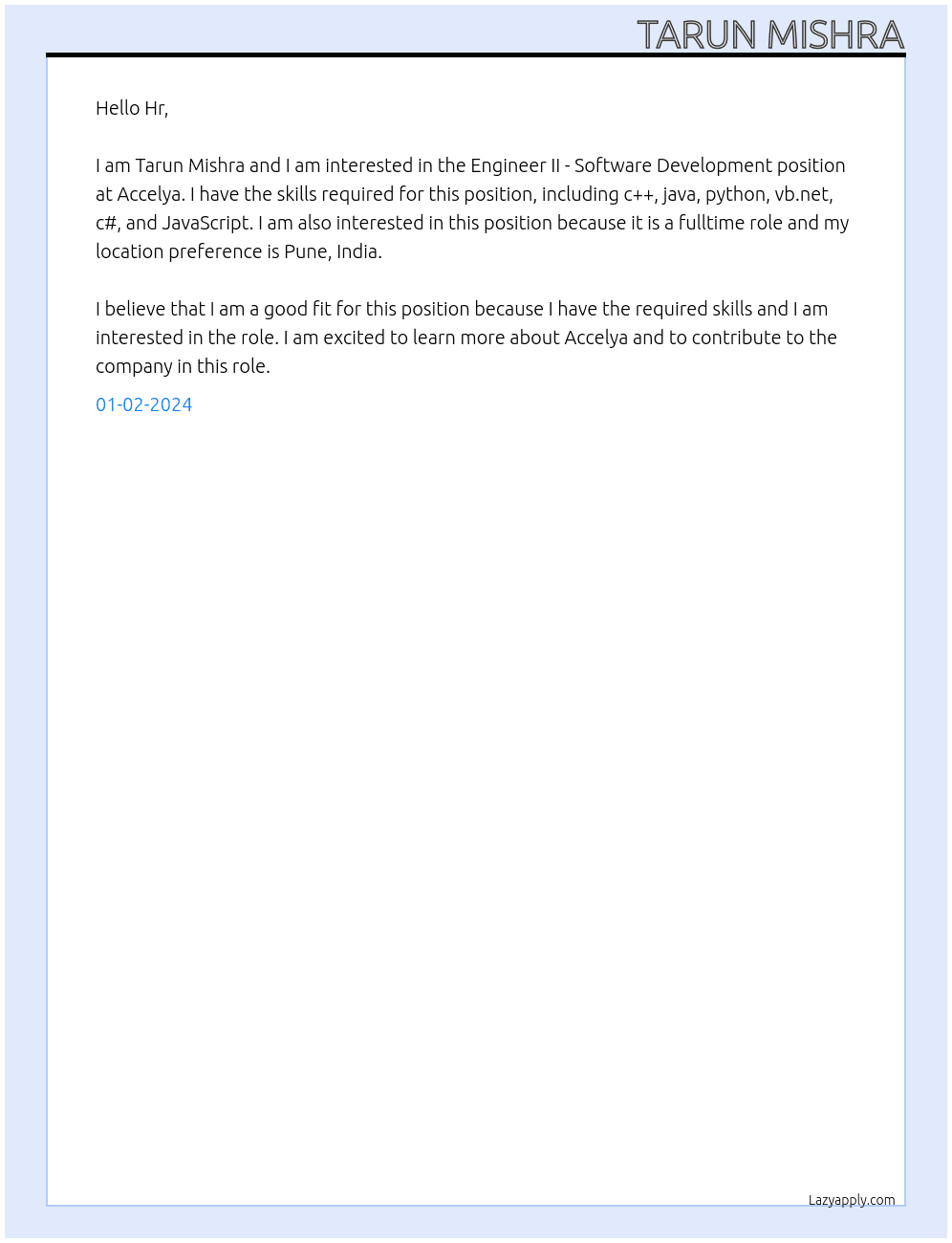 TARUN MISHRA

Hello Hr,

I am Tarun Mishra and I am interested in the Engineer II - Software Development position at Accelya. I have the skills required for this position, including c++, java, python, vb.net, c#, and JavaScript. I am also interested in this position because it is a fulltime role and my location preference is Pune, India.

I believe that I am a good fit for this position because I have the required skills and I am interested in the role. I am excited to learn more about Accelya and to contribute to the company in this role.

01-02-2024

Lazyapply.com